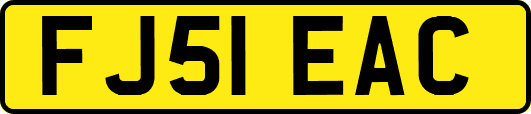 FJ51 EAC